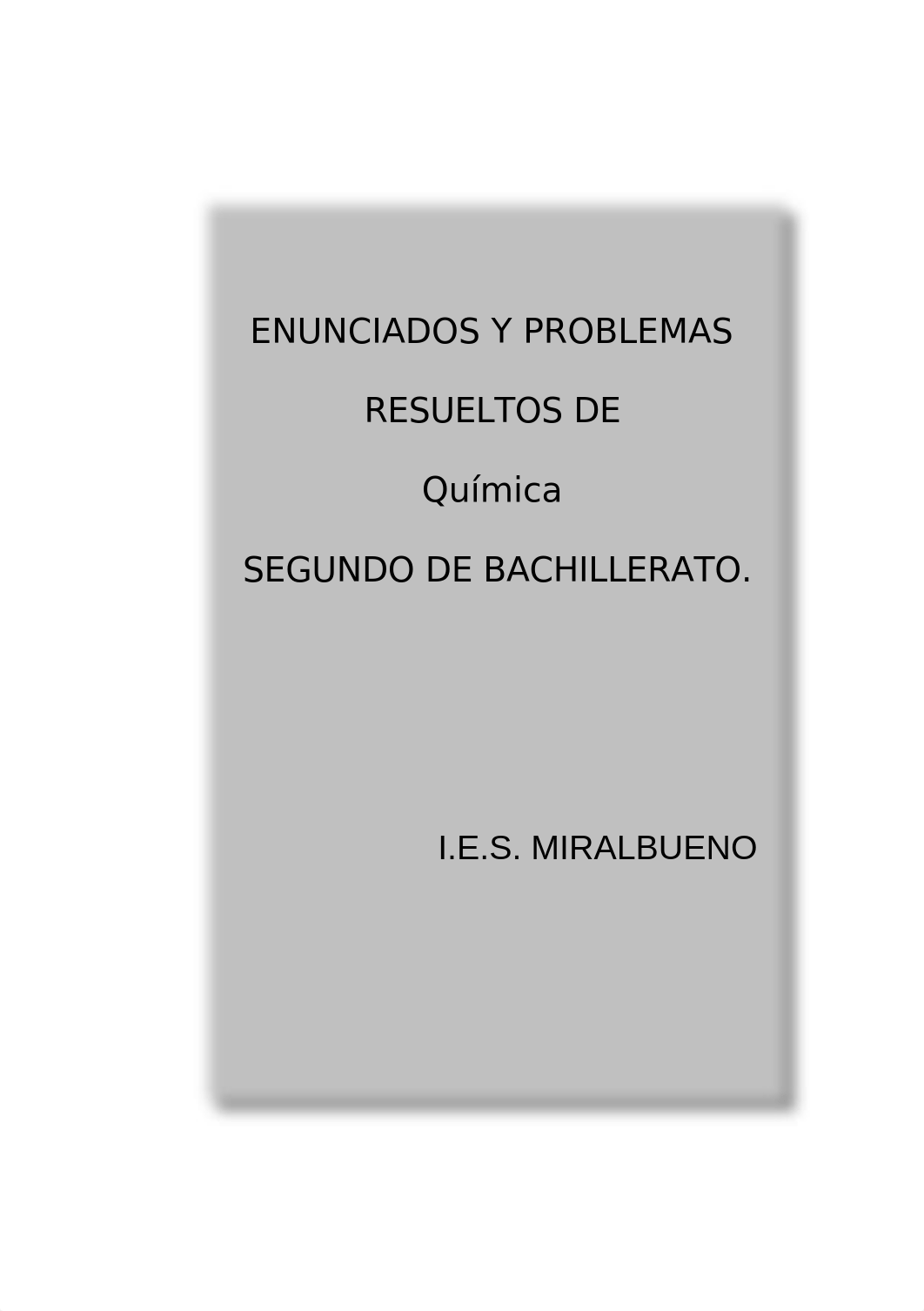 ENUNCIADOS Y PROBLEMAS

RESUELTOS DE

Química

SEGUNDO DE BACHILLERATO.

I.E.S. MIRALBUENO